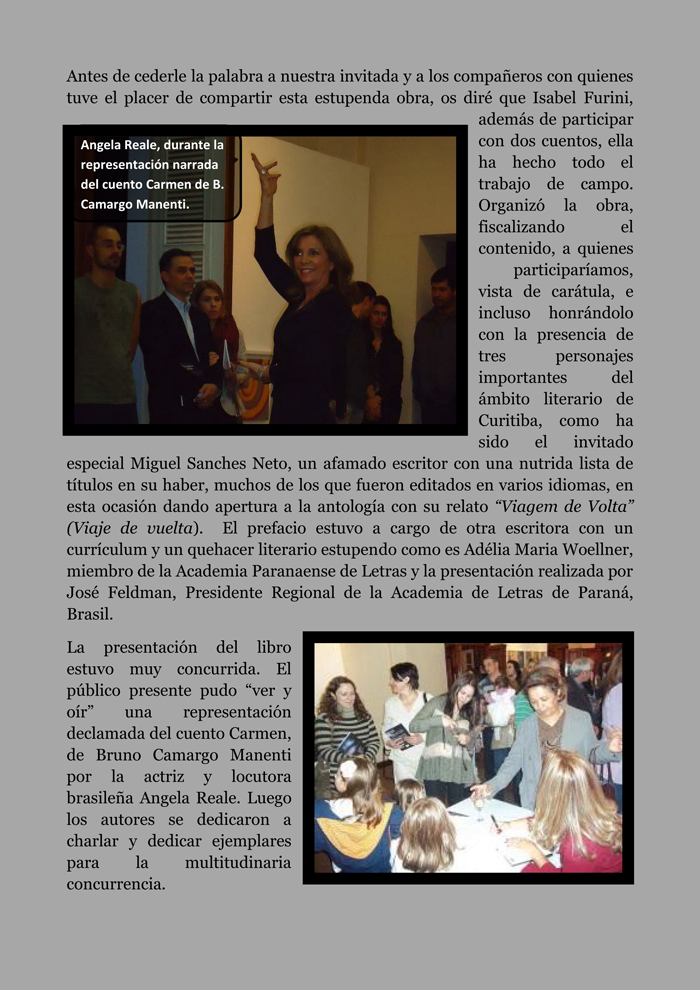 Antes de cederle la palabra a nuestra invitada y a los compañeros con quienes tuve el placer de compartir esta estupenda obra, os diré que Isabel Furini, además de participar con dos cuentos, ella ha hecho todo el trabajo de campo. Organizó la obra, fiscalizando el contenido, a quienes participaríamos, vista de carátula, e incluso honrándolo con la presencia de tres personajes importantes del ámbito literario de Curitiba, como ha sido el invitado especial Miguel Sanches Neto, un afamado escritor con una nutrida lista de títulos en su haber, muchos de los que fueron editados en varios idiomas, en esta ocasión dando apertura a la antología con su relato "Viagem de Volta" (Viaje de vuelta). El prefacio estuvo a cargo de otra escritora con un currículum y un quehacer literario estupendo como es Adélia Maria Woellner, miembro de la Academia Paranaense de Letras y la presentación realizada por José Feldman, Presidente Regional de la Academia de Letras de Paraná, Brasil.

Angela Reale, durante la representación narrada del cuento Carmen de B. Camargo Manenti.

La presentación del libro estuvo muy concurrida. El público presente pudo "ver y oír" una representación declamada del cuento Carmen, de Bruno Camargo Manenti por la actriz y locutora brasileña Angela Reale. Luego los autores se dedicaron a charlar y dedicar ejemplares para la multitudinaria concurrencia.